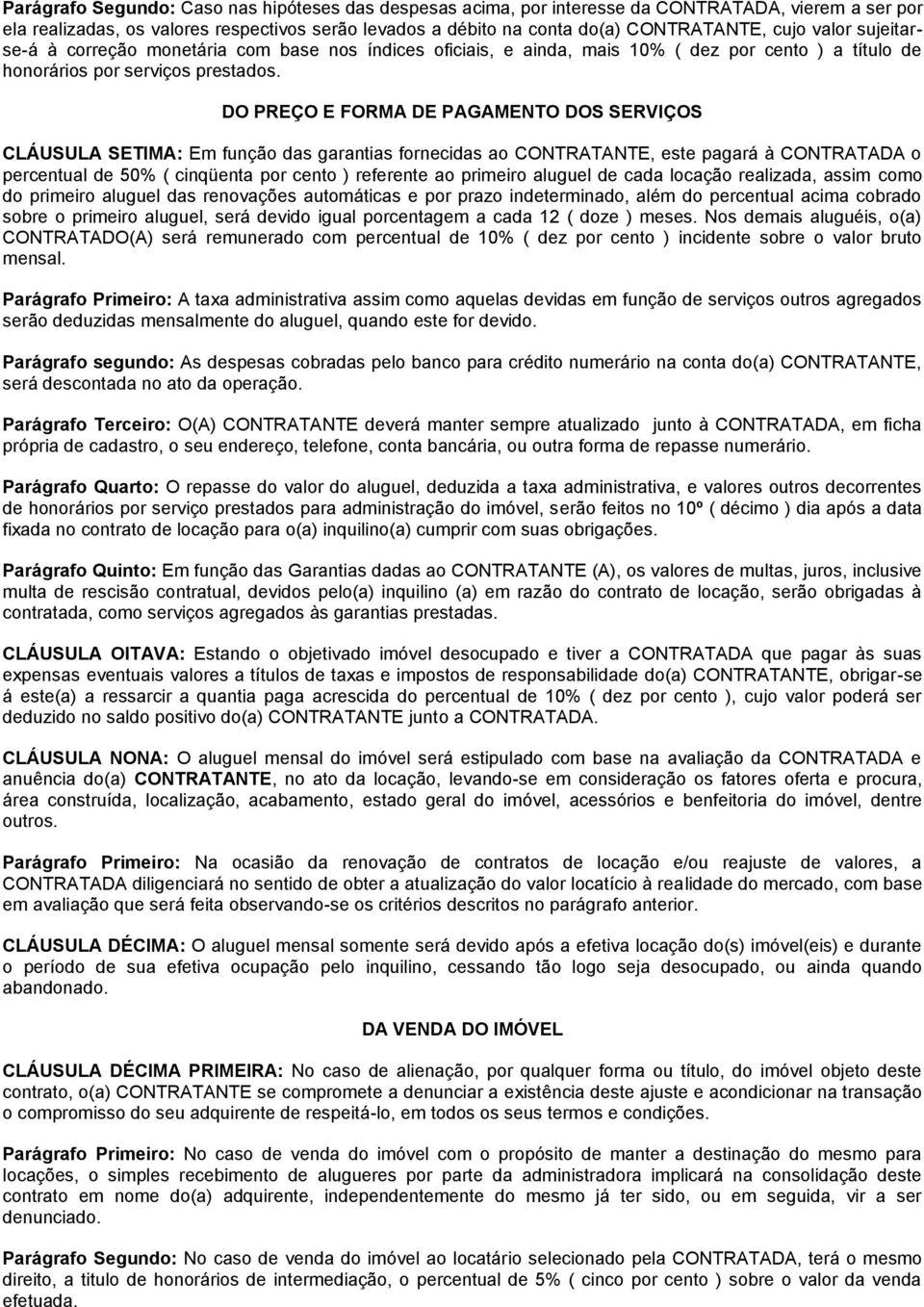 Parágrafo Segundo: Caso nas hipóteses das despesas acima, por interesse da CONTRATADA, vierem a ser por ela realizadas, os valores respectivos serão levados a débito na conta do(a) CONTRATANTE, cujo valor sujeitar-se-á à correção monetária com base nos índices oficiais, e ainda, mais 10% ( dez por cento ) a título de honorários por serviços prestados.

DO PREÇO E FORMA DE PAGAMENTO DOS SERVIÇOS

CLÁUSULA SETIMA: Em função das garantias fornecidas ao CONTRATANTE, este pagará à CONTRATADA o percentual de 50% ( cinqüenta por cento ) referente ao primeiro aluguel de cada locação realizada, assim como do primeiro aluguel das renovações automáticas e por prazo indeterminado, além do percentual acima cobrado sobre o primeiro aluguel, será devido igual porcentagem a cada 12 ( doze ) meses. Nos demais aluguéis, o(a) CONTRATADO(A) será remunerado com percentual de 10% ( dez por cento ) incidente sobre o valor bruto mensal.

Parágrafo Primeiro: A taxa administrativa assim como aquelas devidas em função de serviços outros agregados serão deduzidas mensalmente do aluguel, quando este for devido.

Parágrafo segundo: As despesas cobradas pelo banco para crédito numerário na conta do(a) CONTRATANTE, será descontada no ato da operação.

Parágrafo Terceiro: O(A) CONTRATANTE deverá manter sempre atualizado junto à CONTRATADA, em ficha própria de cadastro, o seu endereço, telefone, conta bancária, ou outra forma de repasse numerário.

Parágrafo Quarto: O repasse do valor do aluguel, deduzida a taxa administrativa, e valores outros decorrentes de honorários por serviço prestados para administração do imóvel, serão feitos no 10º ( décimo ) dia após a data fixada no contrato de locação para o(a) inquilino(a) cumprir com suas obrigações.

Parágrafo Quinto: Em função das Garantias dadas ao CONTRATANTE (A), os valores de multas, juros, inclusive multa de rescisão contratual, devidos pelo(a) inquilino (a) em razão do contrato de locação, serão obrigadas à contratada, como serviços agregados às garantias prestadas.

CLÁUSULA OITAVA: Estando o objetivado imóvel desocupado e tiver a CONTRATADA que pagar às suas expensas eventuais valores a títulos de taxas e impostos de responsabilidade do(a) CONTRATANTE, obrigar-se á este(a) a ressarcir a quantia paga acrescida do percentual de 10% ( dez por cento ), cujo valor poderá ser deduzido no saldo positivo do(a) CONTRATANTE junto a CONTRATADA.

CLÁUSULA NONA: O aluguel mensal do imóvel será estipulado com base na avaliação da CONTRATADA e anuência do(a) CONTRATANTE, no ato da locação, levando-se em consideração os fatores oferta e procura, área construída, localização, acabamento, estado geral do imóvel, acessórios e benfeitoria do imóvel, dentre outros.

Parágrafo Primeiro: Na ocasião da renovação de contratos de locação e/ou reajuste de valores, a CONTRATADA diligenciará no sentido de obter a atualização do valor locatício à realidade do mercado, com base em avaliação que será feita observando-se os critérios descritos no parágrafo anterior.

CLÁUSULA DÉCIMA: O aluguel mensal somente será devido após a efetiva locação do(s) imóvel(eis) e durante o período de sua efetiva ocupação pelo inquilino, cessando tão logo seja desocupado, ou ainda quando abandonado.

DA VENDA DO IMÓVEL

CLÁUSULA DÉCIMA PRIMEIRA: No caso de alienação, por qualquer forma ou título, do imóvel objeto deste contrato, o(a) CONTRATANTE se compromete a denunciar a existência deste ajuste e acondicionar na transação o compromisso do seu adquirente de respeitá-lo, em todos os seus termos e condições.

Parágrafo Primeiro: No caso de venda do imóvel com o propósito de manter a destinação do mesmo para locações, o simples recebimento de alugueres por parte da administradora implicará na consolidação deste contrato em nome do(a) adquirente, independentemente do mesmo já ter sido, ou em seguida, vir a ser denunciado.

Parágrafo Segundo: No caso de venda do imóvel ao locatário selecionado pela CONTRATADA, terá o mesmo direito, a titulo de honorários de intermediação, o percentual de 5% ( cinco por cento ) sobre o valor da venda efetuada.